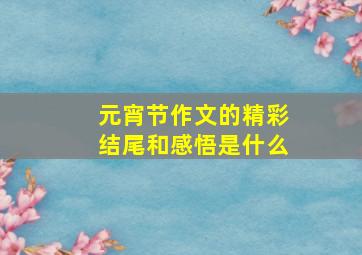 元宵节作文的精彩结尾和感悟是什么